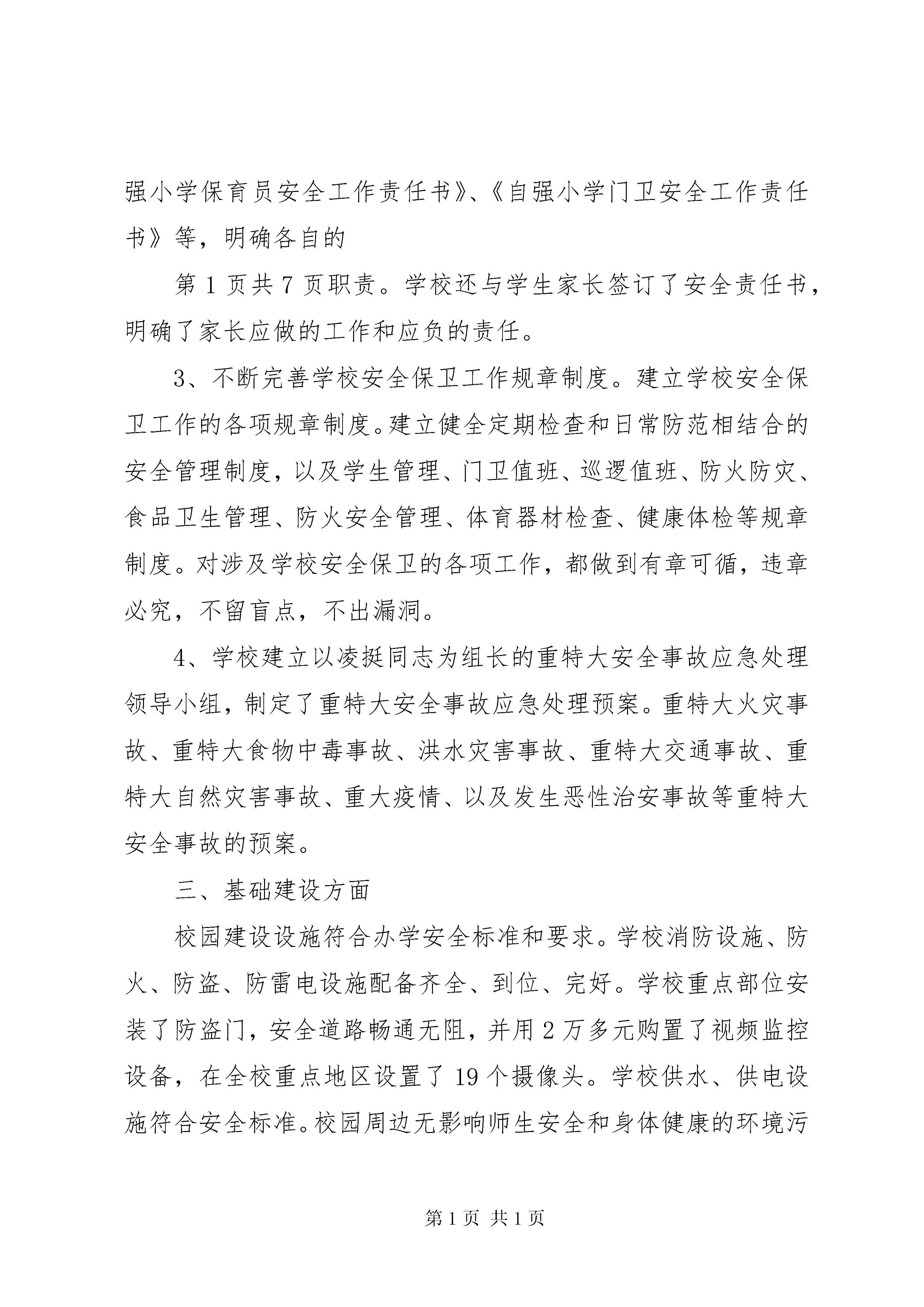 强小学保育员安全工作责任书》、《自强小学门卫安全工作责任书》等，明确各自的

第 1 页共 7 页职责。学校还与学生家长签订了安全责任书，明确了家长应做的工作和应负的责任。

3、不断完善学校安全保卫工作规章制度。建立学校安全保卫工作的各项规章制度。建立健全定期检查和日常防范相结合的安全管理制度，以及学生管理、门卫值班、巡逻值班、防火防灾、食品卫生管理、防火安全管理、体育器材检查、健康体检等规章制度。对涉及学校安全保卫的各项工作，都做到有章可循，违章必究，不留盲点，不出漏洞。

4、学校建立以凌挺同志为组长的重特大安全事故应急处理领导小组，制定了重特大安全事故应急处理预案。重特大火灾事故、重特大食物中毒事故、洪水灾害事故、重特大交通事故、重特大自然灾害事故、重大疫情、以及发生恶性治安事故等重特大安全事故的预案。

三、基础建设方面

校园建设设施符合办学安全标准和要求。学校消防设施、防火、防盗、防雷电设施配备齐全、到位、完好。学校重点部位安装了防盗门，安全道路畅通无阻，并用 2 万多元购置了视频监控设备，在全校重点地区设置了 19 个摄像头。学校供水、供电设施符合安全标准。校园周边无影响师生安全和身体健康的环境污

第 1 页 共 1 页